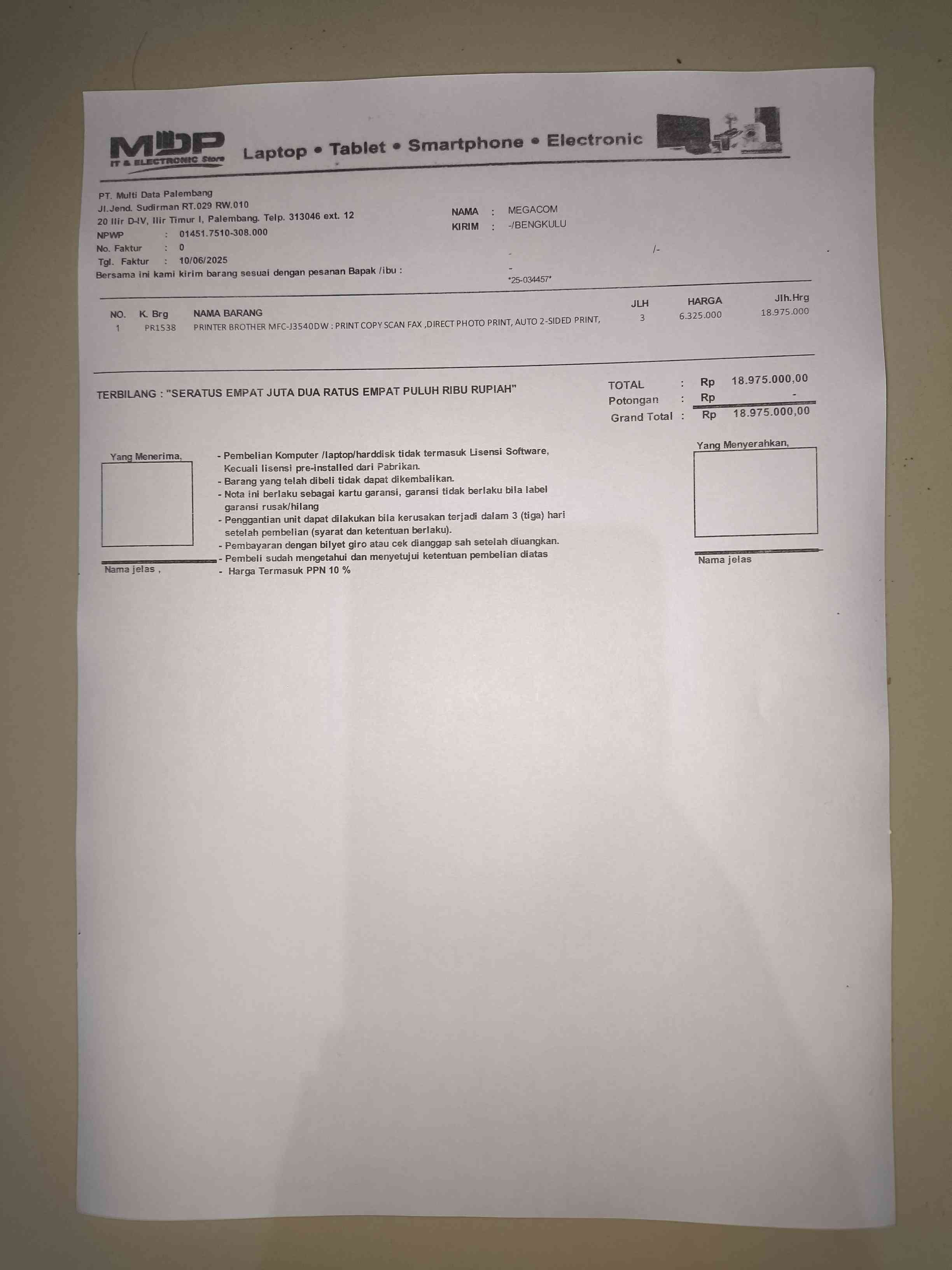 MDP
IT & ELECTRONIC Store
Laptop • Tablet • Smartphone • Electronic

PT. Multi Data Palembang
Jl.Jend. Sudirman RT.029 RW.010
20 Ilir D-IV, Ilir Timur I, Palembang. Telp. 313046 ext. 12
NPWP : 01451.7510-308.000
No. Faktur : 0
Tgl. Faktur : 10/06/2025
Bersama ini kami kirim barang sesuai dengan pesanan Bapak /ibu :

NAMA : MEGACOM
KIRIM : -/BENGKULU
-
/-
-
*25-034457*

| NO. | K. Brg | NAMA BARANG | JLH | HARGA | Jlh.Hrg |
|---|---|---|---|---|---|
| 1 | PR1538 | PRINTER BROTHER MFC-J3540DW : PRINT COPY SCAN FAX ,DIRECT PHOTO PRINT, AUTO 2-SIDED PRINT, | 3 | 6.325.000 | 18.975.000 |

TERBILANG : "SERATUS EMPAT JUTA DUA RATUS EMPAT PULUH RIBU RUPIAH"

TOTAL : Rp 18.975.000,00
Potongan : Rp -
Grand Total : Rp 18.975.000,00

Yang Menerima,

Nama jelas ,

- Pembelian Komputer /laptop/harddisk tidak termasuk Lisensi Software, Kecuali lisensi pre-installed dari Pabrikan.
- Barang yang telah dibeli tidak dapat dikembalikan.
- Nota ini berlaku sebagai kartu garansi, garansi tidak berlaku bila label garansi rusak/hilang
- Penggantian unit dapat dilakukan bila kerusakan terjadi dalam 3 (tiga) hari setelah pembelian (syarat dan ketentuan berlaku).
- Pembayaran dengan bilyet giro atau cek dianggap sah setelah diuangkan.
- Pembeli sudah mengetahui dan menyetujui ketentuan pembelian diatas
- Harga Termasuk PPN 10 %

Yang Menyerahkan,

Nama jelas